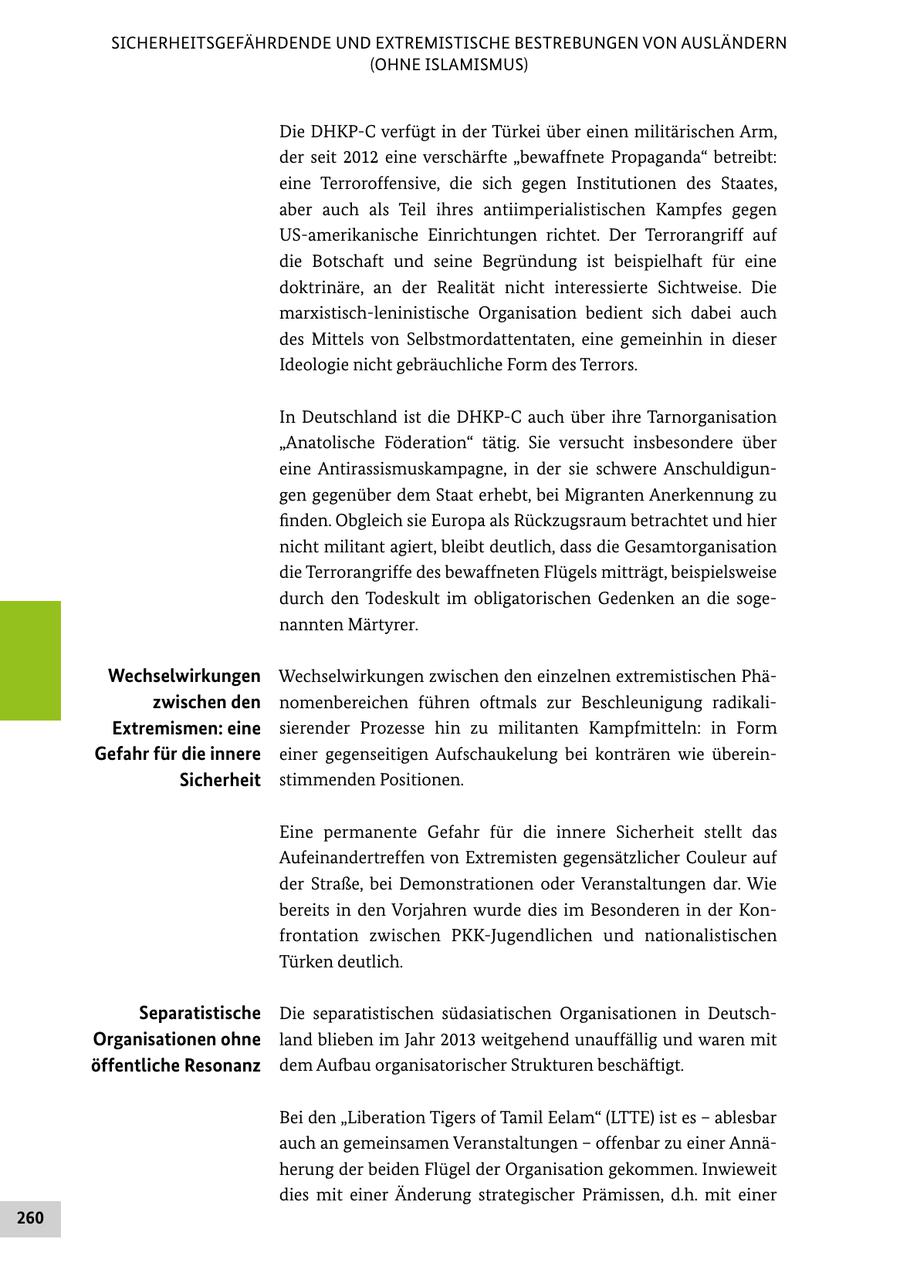 SICHERHEITSGEFÄHRDENDE UND EXTREMISTISCHE BESTREBUNGEN VON AUSLÄNDERN (OHNE ISLAMISMUS)

Die DHKP-C verfügt in der Türkei über einen militärischen Arm, der seit 2012 eine verschärfte „bewaffnete Propaganda“ betreibt: eine Terroroffensive, die sich gegen Institutionen des Staates, aber auch als Teil ihres antiimperialistischen Kampfes gegen US-amerikanische Einrichtungen richtet. Der Terrorangriff auf die Botschaft und seine Begründung ist beispielhaft für eine doktrinäre, an der Realität nicht interessierte Sichtweise. Die marxistisch-leninistische Organisation bedient sich dabei auch des Mittels von Selbstmordattentaten, eine gemeinhin in dieser Ideologie nicht gebräuchliche Form des Terrors.

In Deutschland ist die DHKP-C auch über ihre Tarnorganisation „Anatolische Föderation“ tätig. Sie versucht insbesondere über eine Antirassismuskampagne, in der sie schwere Anschuldigungen gegenüber dem Staat erhebt, bei Migranten Anerkennung zu finden. Obgleich sie Europa als Rückzugsraum betrachtet und hier nicht militant agiert, bleibt deutlich, dass die Gesamtorganisation die Terrorangriffe des bewaffneten Flügels mitträgt, beispielsweise durch den Todeskult im obligatorischen Gedenken an die sogenannten Märtyrer.

Wechselwirkungen zwischen den Extremismen: eine Gefahr für die innere Sicherheit

Wechselwirkungen zwischen den einzelnen extremistischen Phänomenbereichen führen oftmals zur Beschleunigung radikalisierender Prozesse hin zu militanten Kampfmitteln: in Form einer gegenseitigen Aufschaukelung bei konträren wie übereinstimmenden Positionen.

Eine permanente Gefahr für die innere Sicherheit stellt das Aufeinandertreffen von Extremisten gegensätzlicher Couleur auf der Straße, bei Demonstrationen oder Veranstaltungen dar. Wie bereits in den Vorjahren wurde dies im Besonderen in der Konfrontation zwischen PKK-Jugendlichen und nationalistischen Türken deutlich.

Separatistische Organisationen ohne öffentliche Resonanz

Die separatistischen südasiatischen Organisationen in Deutschland blieben im Jahr 2013 weitgehend unauffällig und waren mit dem Aufbau organisatorischer Strukturen beschäftigt.

Bei den „Liberation Tigers of Tamil Eelam“ (LTTE) ist es – ablesbar auch an gemeinsamen Veranstaltungen – offenbar zu einer Annäherung der beiden Flügel der Organisation gekommen. Inwieweit dies mit einer Änderung strategischer Prämissen, d.h. mit einer

260